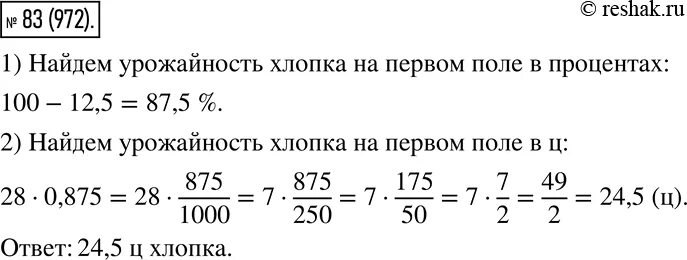 № 83 (972).

© reshak.ru

1) Найдем урожайность хлопка на первом поле в процентах:

$100 - 12,5 = 87,5$ %.

2) Найдем урожайность хлопка на первом поле в ц:

$28 \cdot 0,875 = 28 \cdot \frac{875}{1000} = 7 \cdot \frac{875}{250} = 7 \cdot \frac{175}{50} = 7 \cdot \frac{7}{2} = \frac{49}{2} = 24,5$ (ц).

Ответ: 24,5 ц хлопка.